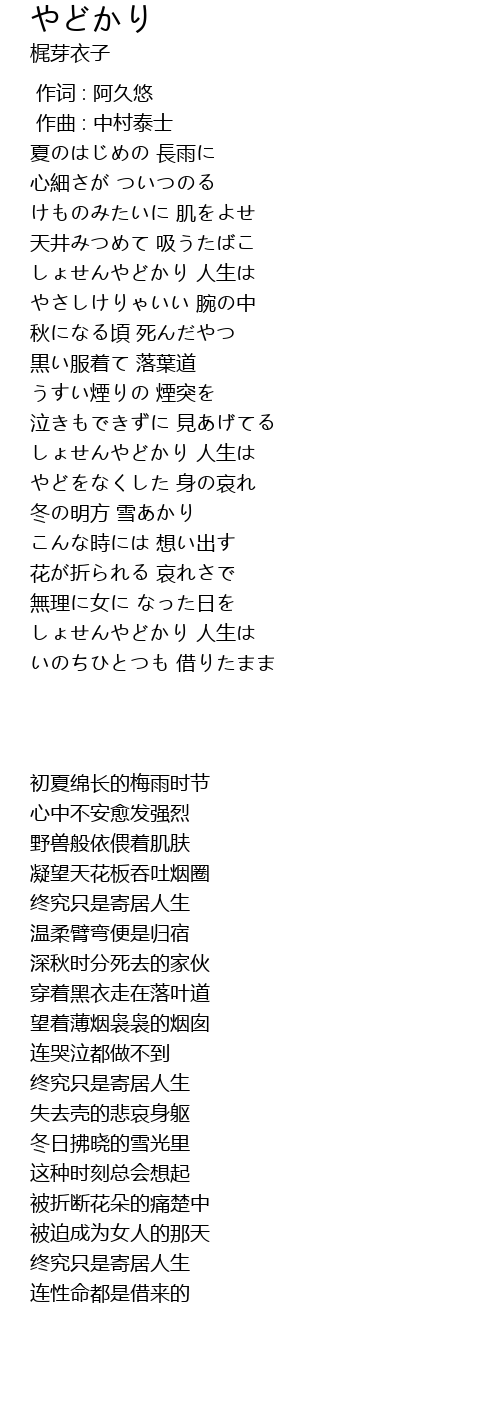 やどかり
梶芽衣子

作词 : 阿久悠
作曲 : 中村泰士
夏のはじめの 長雨に
心細さが ついつのる
けものみたいに 肌をよせ
天井みつめて 吸うたばこ
しょせんやどかり 人生は
やさしけりゃいい 腕の中
秋になる頃 死んだやつ
黒い服着て 落葉道
うすい煙りの 煙突を
泣きもできずに 見あげてる
しょせんやどかり 人生は
やどをなくした 身の哀れ
冬の明方 雪あかり
こんな時には 想い出す
花が折られる 哀れさで
無理に女に なった日を
しょせんやどかり 人生は
いのちひとつも 借りたまま

初夏绵长的梅雨时节
心中不安愈发强烈
野兽般依偎着肌肤
凝望天花板吞吐烟圈
终究只是寄居人生
温柔臂弯便是归宿
深秋时分死去的家伙
穿着黑衣走在落叶道
望着薄烟袅袅的烟囱
连哭泣都做不到
终究只是寄居人生
失去壳的悲哀身躯
冬日拂晓的雪光里
这种时刻总会想起
被折断花朵的痛楚中
被迫成为女人的那天
终究只是寄居人生
连性命都是借来的